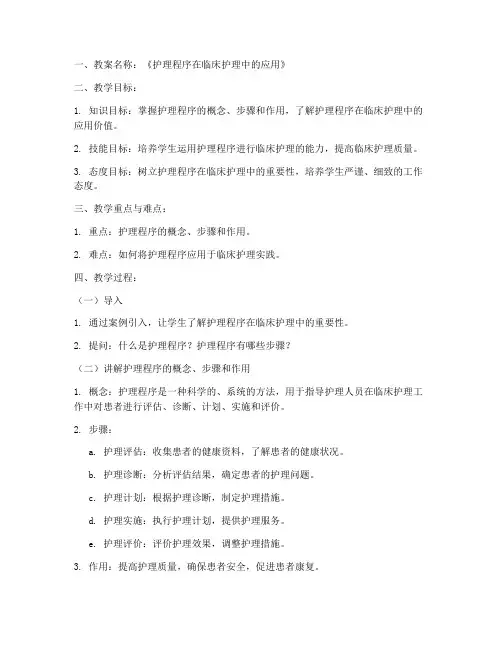 一、教案名称：《护理程序在临床护理中的应用》

二、教学目标：

1. 知识目标：掌握护理程序的概念、步骤和作用，了解护理程序在临床护理中的应用价值。

2. 技能目标：培养学生运用护理程序进行临床护理的能力，提高临床护理质量。

3. 态度目标：树立护理程序在临床护理中的重要性，培养学生严谨、细致的工作态度。

三、教学重点与难点：

1. 重点：护理程序的概念、步骤和作用。

2. 难点：如何将护理程序应用于临床护理实践。

四、教学过程：

（一）导入

1. 通过案例引入，让学生了解护理程序在临床护理中的重要性。

2. 提问：什么是护理程序？护理程序有哪些步骤？

（二）讲解护理程序的概念、步骤和作用

1. 概念：护理程序是一种科学的、系统的方法，用于指导护理人员在临床护理工作中对患者进行评估、诊断、计划、实施和评价。

2. 步骤：

a. 护理评估：收集患者的健康资料，了解患者的健康状况。

b. 护理诊断：分析评估结果，确定患者的护理问题。

c. 护理计划：根据护理诊断，制定护理措施。

d. 护理实施：执行护理计划，提供护理服务。

e. 护理评价：评价护理效果，调整护理措施。

3. 作用：提高护理质量，确保患者安全，促进患者康复。